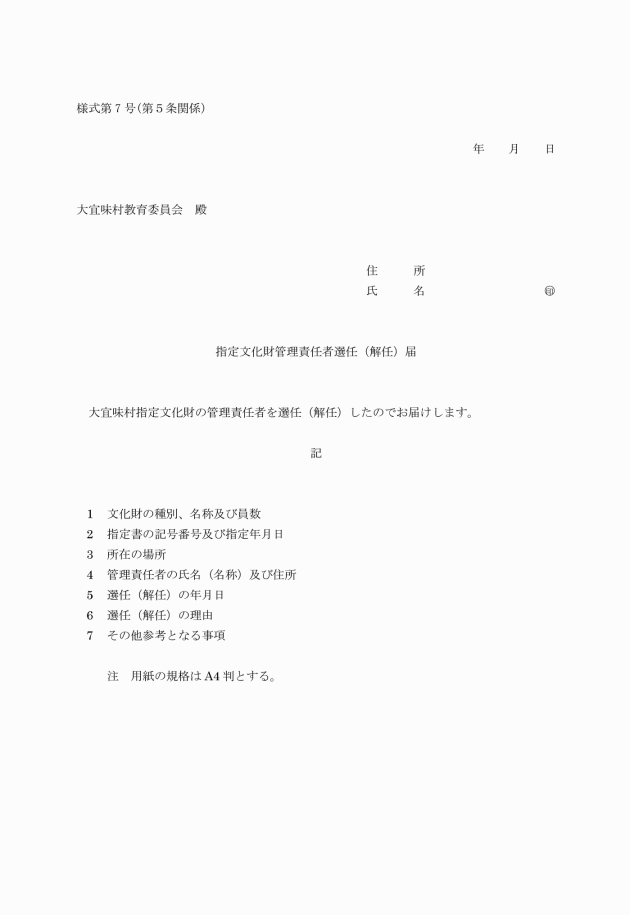 様式第７号(第５条関係)

年　　月　　日

大宜味村教育委員会　殿

住　　所
氏　　名　　　　　　　㊞

指定文化財管理責任者選任（解任）届

大宜味村指定文化財の管理責任者を選任（解任）したのでお届けします。

記

1　文化財の種別、名称及び員数
2　指定書の記号番号及び指定年月日
3　所在の場所
4　管理責任者の氏名（名称）及び住所
5　選任（解任）の年月日
6　選任（解任）の理由
7　その他参考となる事項

注　用紙の規格は A4 判とする。